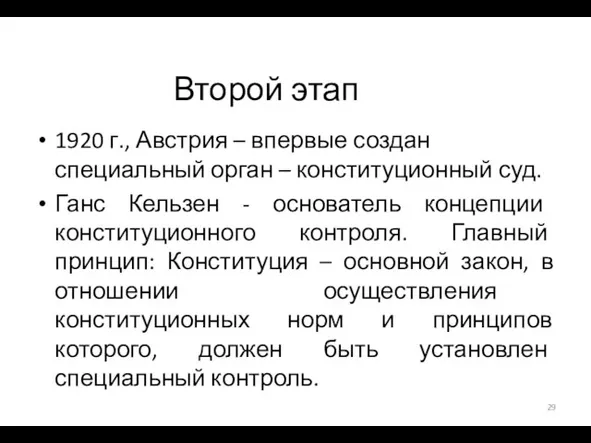 Второй этап

• 1920 г., Австрия – впервые создан специальный орган – конституционный суд.

• Ганс Кельзен - основатель концепции конституционного контроля. Главный принцип: Конституция – основной закон, в отношении осуществления конституционных норм и принципов которого, должен быть установлен специальный контроль.

29